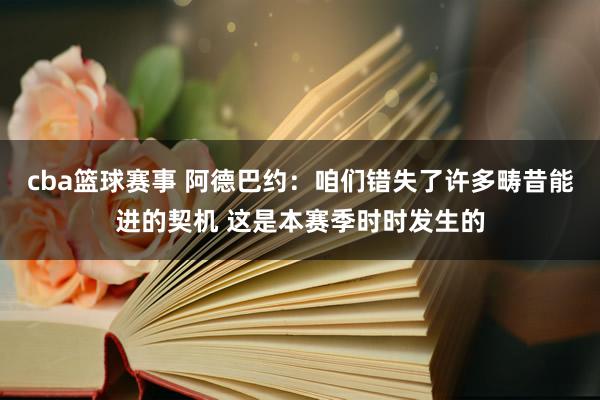 cba篮球赛事 阿德巴约：咱们错失了许多畴昔能进的契机 这是本赛季时时发生的